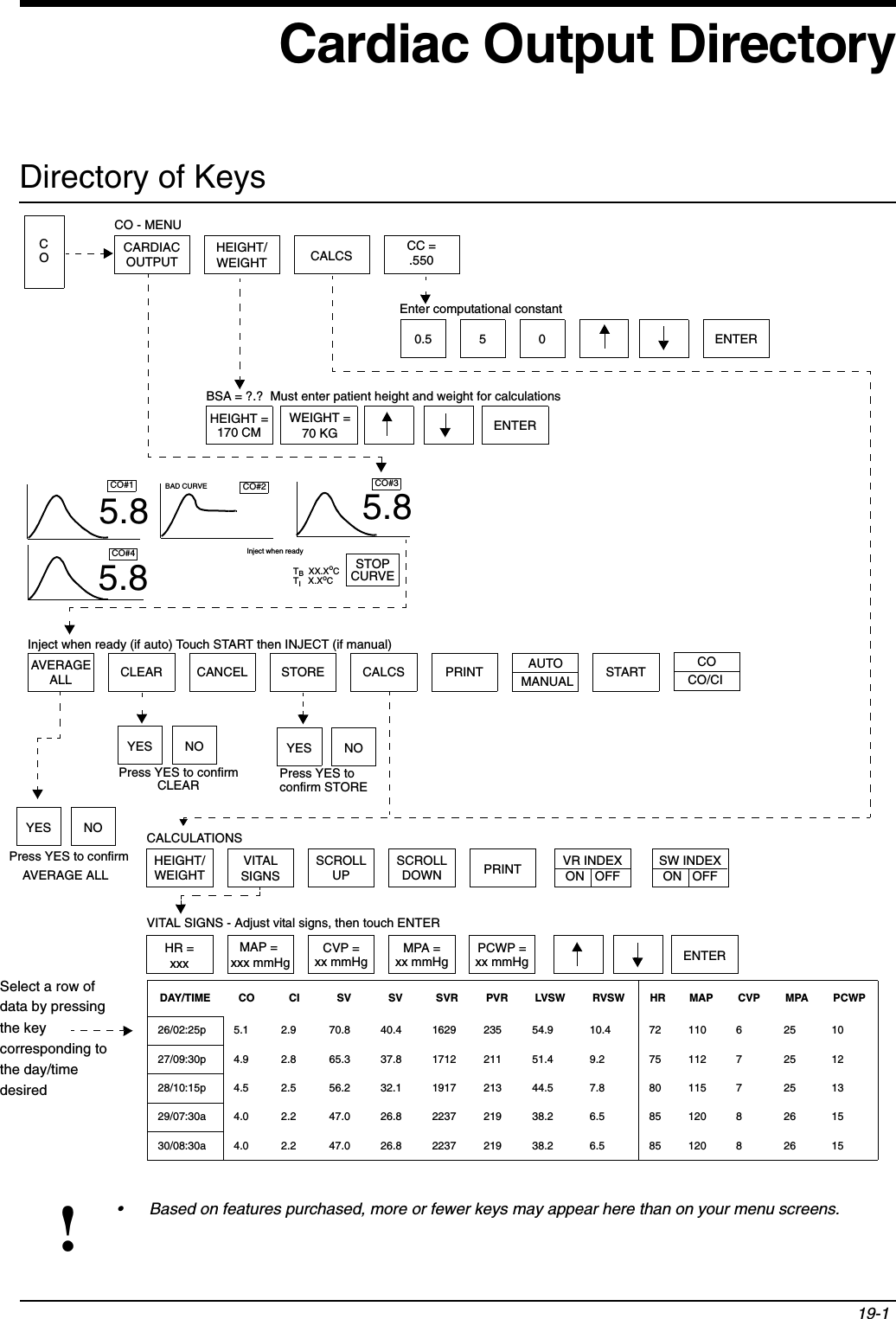 Cardiac Output Directory

Directory of Keys

C O

CO - MENU

CARDIAC OUTPUT

HEIGHT/ WEIGHT

CALCS

CC = .550

Enter computational constant

0.5

5

0

ENTER

BSA = ?.? Must enter patient height and weight for calculations

HEIGHT = 170 CM

WEIGHT = 70 KG

ENTER

CO#1

5.8

BAD CURVE

CO#2

CO#3

5.8

CO#4

5.8

Inject when ready

$T_B$ XX.X°C
$T_I$ X.X°C

STOP CURVE

Inject when ready (if auto) Touch START then INJECT (if manual)

AVERAGE ALL

CLEAR

CANCEL

STORE

CALCS

PRINT

AUTO
MANUAL

START

CO
CO/CI

YES

NO

Press YES to confirm CLEAR

YES

NO

Press YES to confirm STORE

YES

NO

Press YES to confirm AVERAGE ALL

CALCULATIONS

HEIGHT/ WEIGHT

VITAL SIGNS

SCROLL UP

SCROLL DOWN

PRINT

VR INDEX
ON OFF

SW INDEX
ON OFF

VITAL SIGNS - Adjust vital signs, then touch ENTER

HR = xxx

MAP = xxx mmHg

CVP = xx mmHg

MPA = xx mmHg

PCWP = xx mmHg

ENTER

Select a row of data by pressing the key corresponding to the day/time desired

| DAY/TIME | CO | CI | SV | SV | SVR | PVR | LVSW | RVSW | HR | MAP | CVP | MPA | PCWP |
|---|---|---|---|---|---|---|---|---|---|---|---|---|---|
| 26/02:25p | 5.1 | 2.9 | 70.8 | 40.4 | 1629 | 235 | 54.9 | 10.4 | 72 | 110 | 6 | 25 | 10 |
| 27/09:30p | 4.9 | 2.8 | 65.3 | 37.8 | 1712 | 211 | 51.4 | 9.2 | 75 | 112 | 7 | 25 | 12 |
| 28/10:15p | 4.5 | 2.5 | 56.2 | 32.1 | 1917 | 213 | 44.5 | 7.8 | 80 | 115 | 7 | 25 | 13 |
| 29/07:30a | 4.0 | 2.2 | 47.0 | 26.8 | 2237 | 219 | 38.2 | 6.5 | 85 | 120 | 8 | 26 | 15 |
| 30/08:30a | 4.0 | 2.2 | 47.0 | 26.8 | 2237 | 219 | 38.2 | 6.5 | 85 | 120 | 8 | 26 | 15 |

!

• Based on features purchased, more or fewer keys may appear here than on your menu screens.

19-1